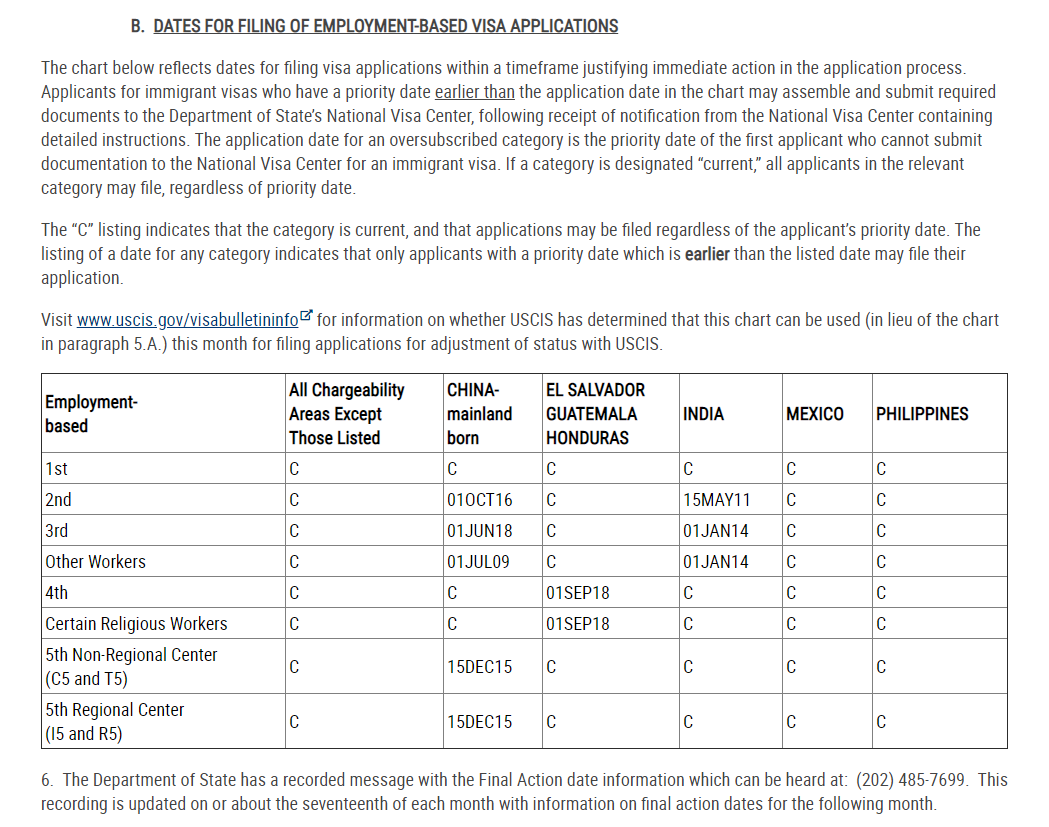 B. DATES FOR FILING OF EMPLOYMENT-BASED VISA APPLICATIONS

The chart below reflects dates for filing visa applications within a timeframe justifying immediate action in the application process. Applicants for immigrant visas who have a priority date earlier than the application date in the chart may assemble and submit required documents to the Department of State's National Visa Center, following receipt of notification from the National Visa Center containing detailed instructions. The application date for an oversubscribed category is the priority date of the first applicant who cannot submit documentation to the National Visa Center for an immigrant visa. If a category is designated "current," all applicants in the relevant category may file, regardless of priority date.

The "C" listing indicates that the category is current, and that applications may be filed regardless of the applicant's priority date. The listing of a date for any category indicates that only applicants with a priority date which is earlier than the listed date may file their application.

Visit www.uscis.gov/visabulletininfo for information on whether USCIS has determined that this chart can be used (in lieu of the chart in paragraph 5.A.) this month for filing applications for adjustment of status with USCIS.

| Employment-based | All Chargeability Areas Except Those Listed | CHINA-mainland born | EL SALVADOR GUATEMALA HONDURAS | INDIA | MEXICO | PHILIPPINES |
|---|---|---|---|---|---|---|
| 1st | C | C | C | C | C | C |
| 2nd | C | 01OCT16 | C | 15MAY11 | C | C |
| 3rd | C | 01JUN18 | C | 01JAN14 | C | C |
| Other Workers | C | 01JUL09 | C | 01JAN14 | C | C |
| 4th | C | C | 01SEP18 | C | C | C |
| Certain Religious Workers | C | C | 01SEP18 | C | C | C |
| 5th Non-Regional Center (C5 and T5) | C | 15DEC15 | C | C | C | C |
| 5th Regional Center (I5 and R5) | C | 15DEC15 | C | C | C | C |

6. The Department of State has a recorded message with the Final Action date information which can be heard at: (202) 485-7699. This recording is updated on or about the seventeenth of each month with information on final action dates for the following month.